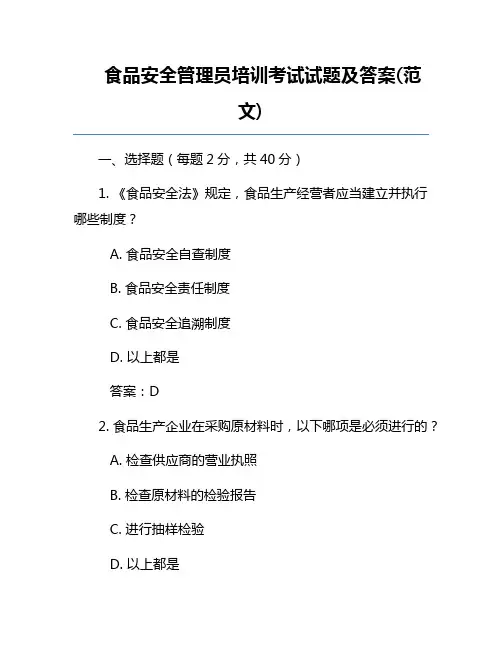 食品安全管理员培训考试试题及答案(范文)

一、选择题（每题 2 分，共 40 分）

1. 《食品安全法》规定，食品生产经营者应当建立并执行哪些制度？

A. 食品安全自查制度

B. 食品安全责任制度

C. 食品安全追溯制度

D. 以上都是

答案：D

2. 食品生产企业在采购原材料时，以下哪项是必须进行的？

A. 检查供应商的营业执照

B. 检查原材料的检验报告

C. 进行抽样检验

D. 以上都是